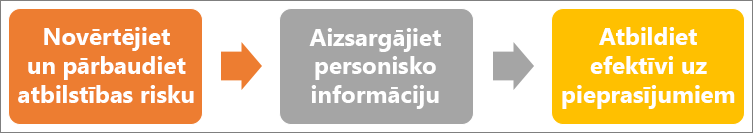 Novērtējiet un pārbaudiet atbilstības risku

Aizsargājiet personisko informāciju

Atbildiet efektīvi uz pieprasījumiem